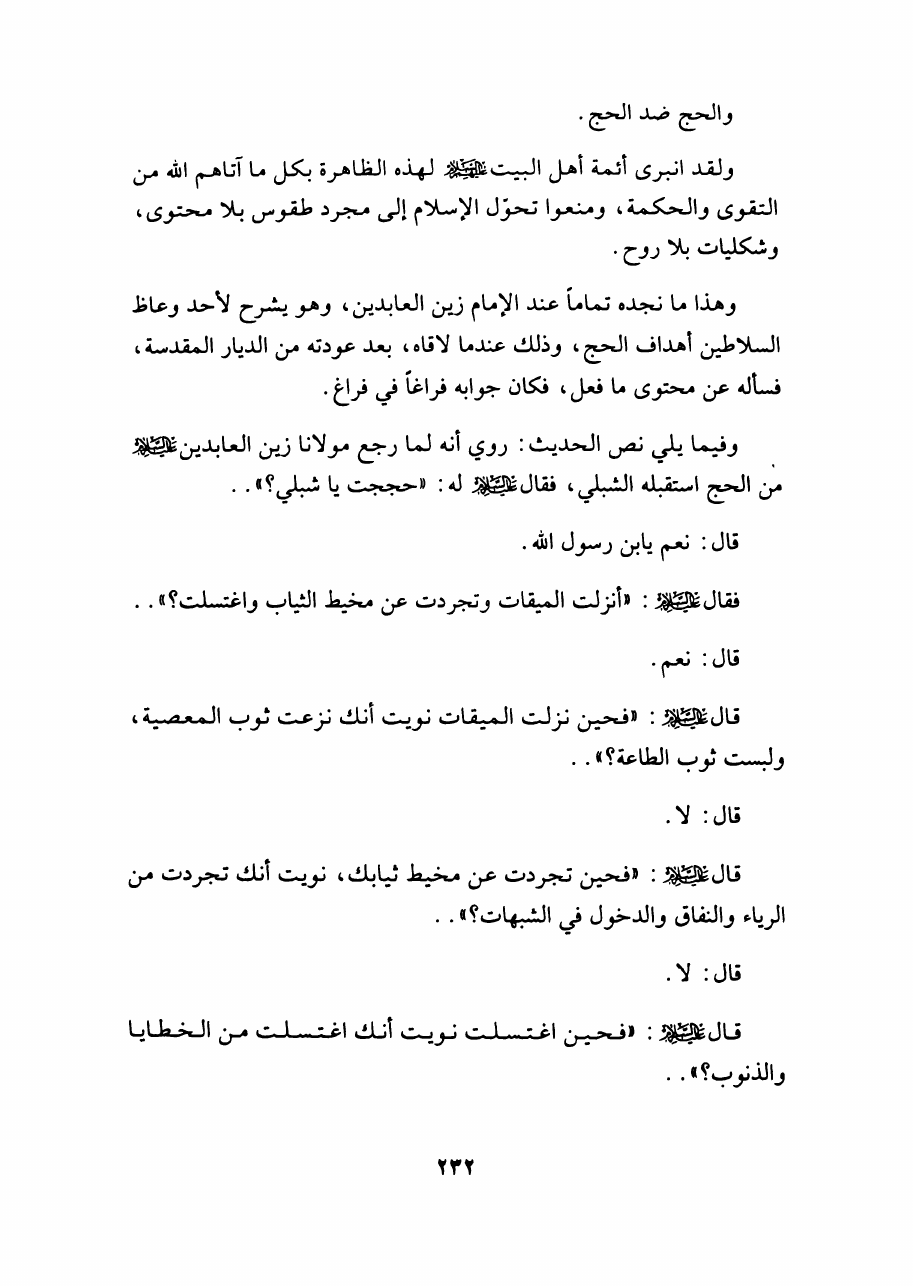 والحج ضد الحج.

ولقد انبرى أئمة أهل البيت عليهم السلام لهذه الظاهرة بكل ما آتاهم الله من التقوى والحكمة، ومنعوا تحوّل الإسلام إلى مجرد طقوس بلا محتوى، وشكليات بلا روح.

وهذا ما نجده تماماً عند الإمام زين العابدين، وهو يشرح لأحد وعاظ السلاطين أهداف الحج، وذلك عندما لاقاه، بعد عودته من الديار المقدسة، فسأله عن محتوى ما فعل، فكان جوابه فراغاً في فراغ.

وفيما يلي نص الحديث: روي أنه لما رجع مولانا زين العابدين عليه السلام من الحج استقبله الشبلي، فقال عليه السلام له: «حججت يا شبلي؟»..

قال: نعم يابن رسول الله.

فقال عليه السلام: «أنزلت الميقات وتجردت عن مخيط الثياب واغتسلت؟»..

قال: نعم.

قال عليه السلام: «فحين نزلت الميقات نويت أنك نزعت ثوب المعصية، ولبست ثوب الطاعة؟»..

قال: لا.

قال عليه السلام: «فحين تجردت عن مخيط ثيابك، نويت أنك تجردت من الرياء والنفاق والدخول في الشبهات؟»..

قال: لا.

قال عليه السلام: «فحين اغتسلت نويت أنك اغتسلت من الخطايا والذنوب؟»..

٢٣٢